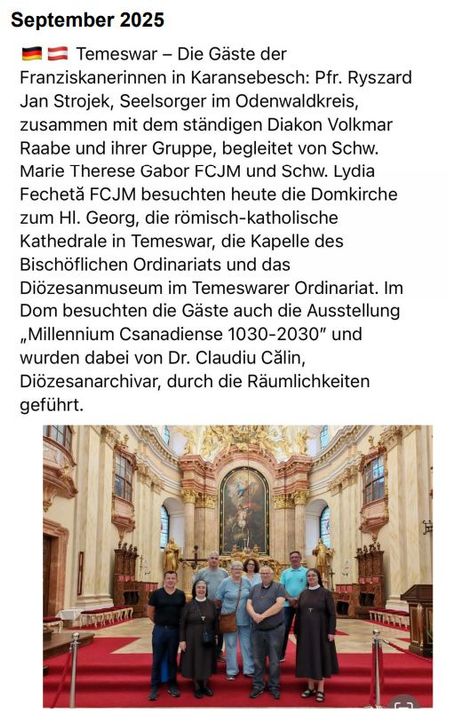 September 2025

🇩🇪 🇦🇹 Temeswar – Die Gäste der Franziskanerinnen in Karansebesch: Pfr. Ryszard Jan Strojek, Seelsorger im Odenwaldkreis, zusammen mit dem ständigen Diakon Volkmar Raabe und ihrer Gruppe, begleitet von Schw. Marie Therese Gabor FCJM und Schw. Lydia Fechetă FCJM besuchten heute die Domkirche zum Hl. Georg, die römisch-katholische Kathedrale in Temeswar, die Kapelle des Bischöflichen Ordinariats und das Diözesanmuseum im Temeswarer Ordinariat. Im Dom besuchten die Gäste auch die Ausstellung „Millennium Csanadiense 1030-2030" und wurden dabei von Dr. Claudiu Călin, Diözesanarchivar, durch die Räumlichkeiten geführt.